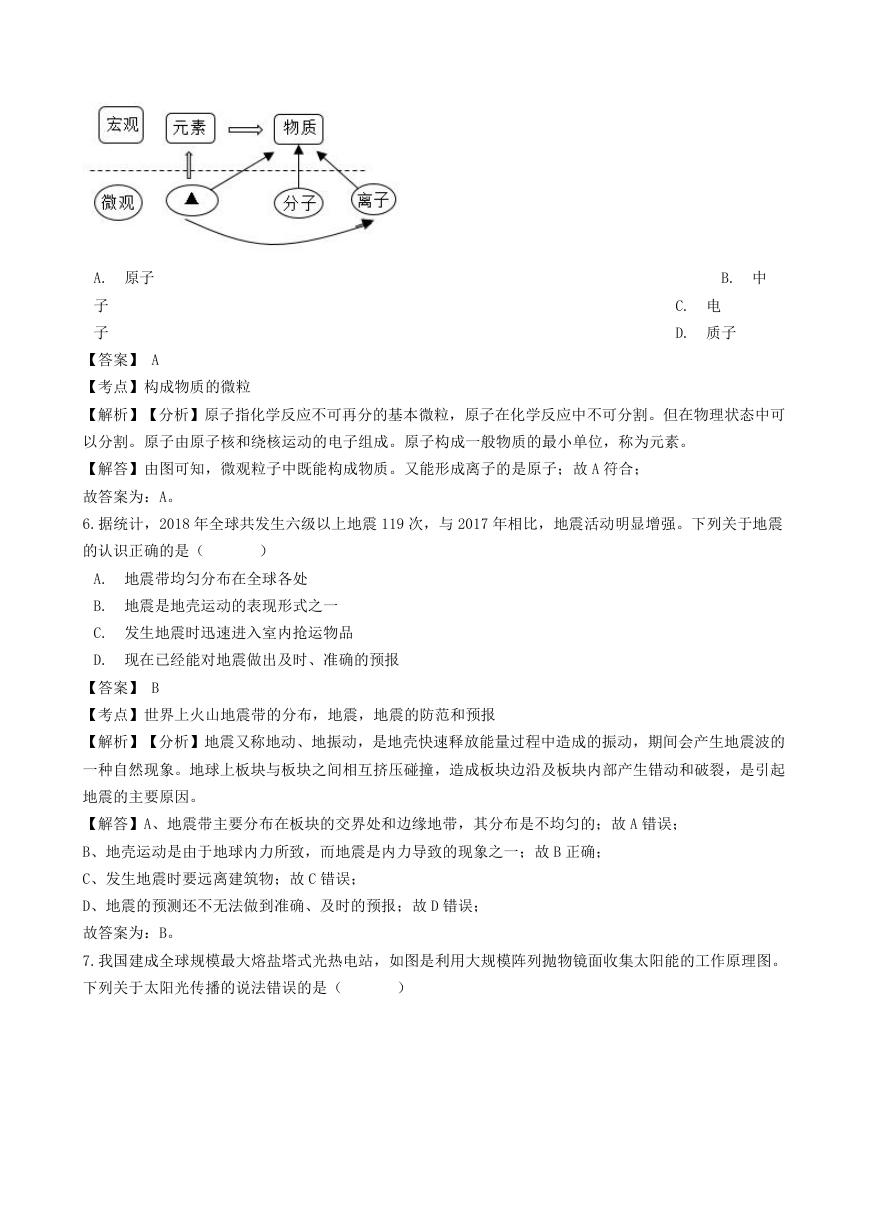 宏观　元素　物质

微观　▲　分子　离子

A. 原子　B. 中子　C. 电子　D. 质子

【答案】 A

【考点】构成物质的微粒

【解析】【分析】原子指化学反应不可再分的基本微粒，原子在化学反应中不可分割。但在物理状态中可以分割。原子由原子核和绕核运动的电子组成。原子构成一般物质的最小单位，称为元素。

【解答】由图可知，微观粒子中既能构成物质。又能形成离子的是原子；故 A 符合；

故答案为：A。

6.据统计，2018 年全球共发生六级以上地震 119 次，与 2017 年相比，地震活动明显增强。下列关于地震的认识正确的是（　　）

A. 地震带均匀分布在全球各处

B. 地震是地壳运动的表现形式之一

C. 发生地震时迅速进入室内抢运物品

D. 现在已经能对地震做出及时、准确的预报

【答案】 B

【考点】世界上火山地震带的分布，地震，地震的防范和预报

【解析】【分析】地震又称地动、地振动，是地壳快速释放能量过程中造成的振动，期间会产生地震波的一种自然现象。地球上板块与板块之间相互挤压碰撞，造成板块边沿及板块内部产生错动和破裂，是引起地震的主要原因。

【解答】A、地震带主要分布在板块的交界处和边缘地带，其分布是不均匀的；故 A 错误；

B、地壳运动是由于地球内力所致，而地震是内力导致的现象之一；故 B 正确；

C、发生地震时要远离建筑物；故 C 错误；

D、地震的预测还不无法做到准确、及时的预报；故 D 错误；

故答案为：B。

7.我国建成全球规模最大熔盐塔式光热电站，如图是利用大规模阵列抛物镜面收集太阳能的工作原理图。下列关于太阳光传播的说法错误的是（　　）